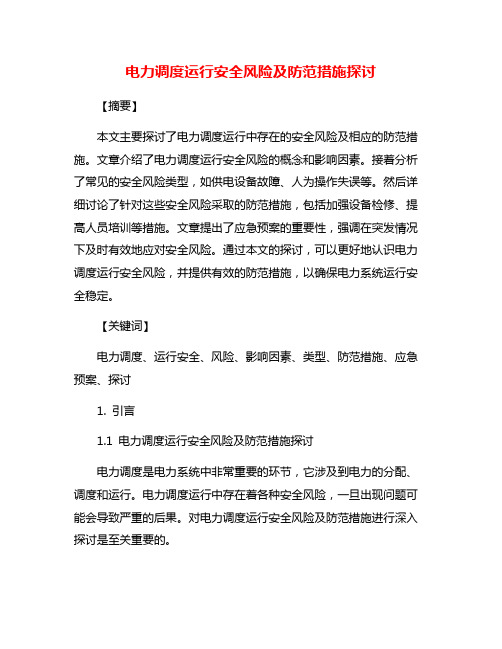 电力调度运行安全风险及防范措施探讨

【摘要】

本文主要探讨了电力调度运行中存在的安全风险及相应的防范措施。文章介绍了电力调度运行安全风险的概念和影响因素。接着分析了常见的安全风险类型，如供电设备故障、人为操作失误等。然后详细讨论了针对这些安全风险采取的防范措施，包括加强设备检修、提高人员培训等措施。文章提出了应急预案的重要性，强调在突发情况下及时有效地应对安全风险。通过本文的探讨，可以更好地认识电力调度运行安全风险，并提供有效的防范措施，以确保电力系统运行安全稳定。

【关键词】

电力调度、运行安全、风险、影响因素、类型、防范措施、应急预案、探讨

1. 引言

1.1 电力调度运行安全风险及防范措施探讨

电力调度是电力系统中非常重要的环节，它涉及到电力的分配、调度和运行。电力调度运行中存在着各种安全风险，一旦出现问题可能会导致严重的后果。对电力调度运行安全风险及防范措施进行深入探讨是至关重要的。